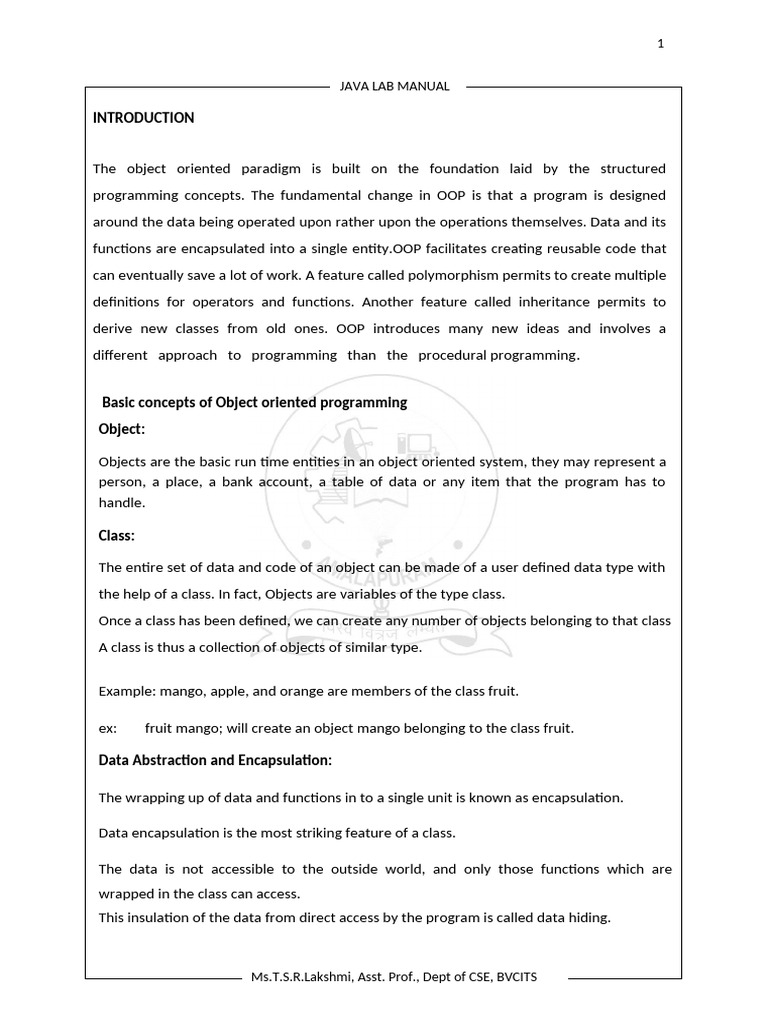 1

JAVA LAB MANUAL

INTRODUCTION

The object oriented paradigm is built on the foundation laid by the structured programming concepts. The fundamental change in OOP is that a program is designed around the data being operated upon rather upon the operations themselves. Data and its functions are encapsulated into a single entity.OOP facilitates creating reusable code that can eventually save a lot of work. A feature called polymorphism permits to create multiple definitions for operators and functions. Another feature called inheritance permits to derive new classes from old ones. OOP introduces many new ideas and involves a different approach to programming than the procedural programming.

Basic concepts of Object oriented programming

Object:

Objects are the basic run time entities in an object oriented system, they may represent a person, a place, a bank account, a table of data or any item that the program has to handle.

Class:

The entire set of data and code of an object can be made of a user defined data type with the help of a class. In fact, Objects are variables of the type class.
Once a class has been defined, we can create any number of objects belonging to that class
A class is thus a collection of objects of similar type.

Example: mango, apple, and orange are members of the class fruit.

ex: fruit mango; will create an object mango belonging to the class fruit.

Data Abstraction and Encapsulation:

The wrapping up of data and functions in to a single unit is known as encapsulation.

Data encapsulation is the most striking feature of a class.

The data is not accessible to the outside world, and only those functions which are wrapped in the class can access.
This insulation of the data from direct access by the program is called data hiding.

Ms.T.S.R.Lakshmi, Asst. Prof., Dept of CSE, BVCITS